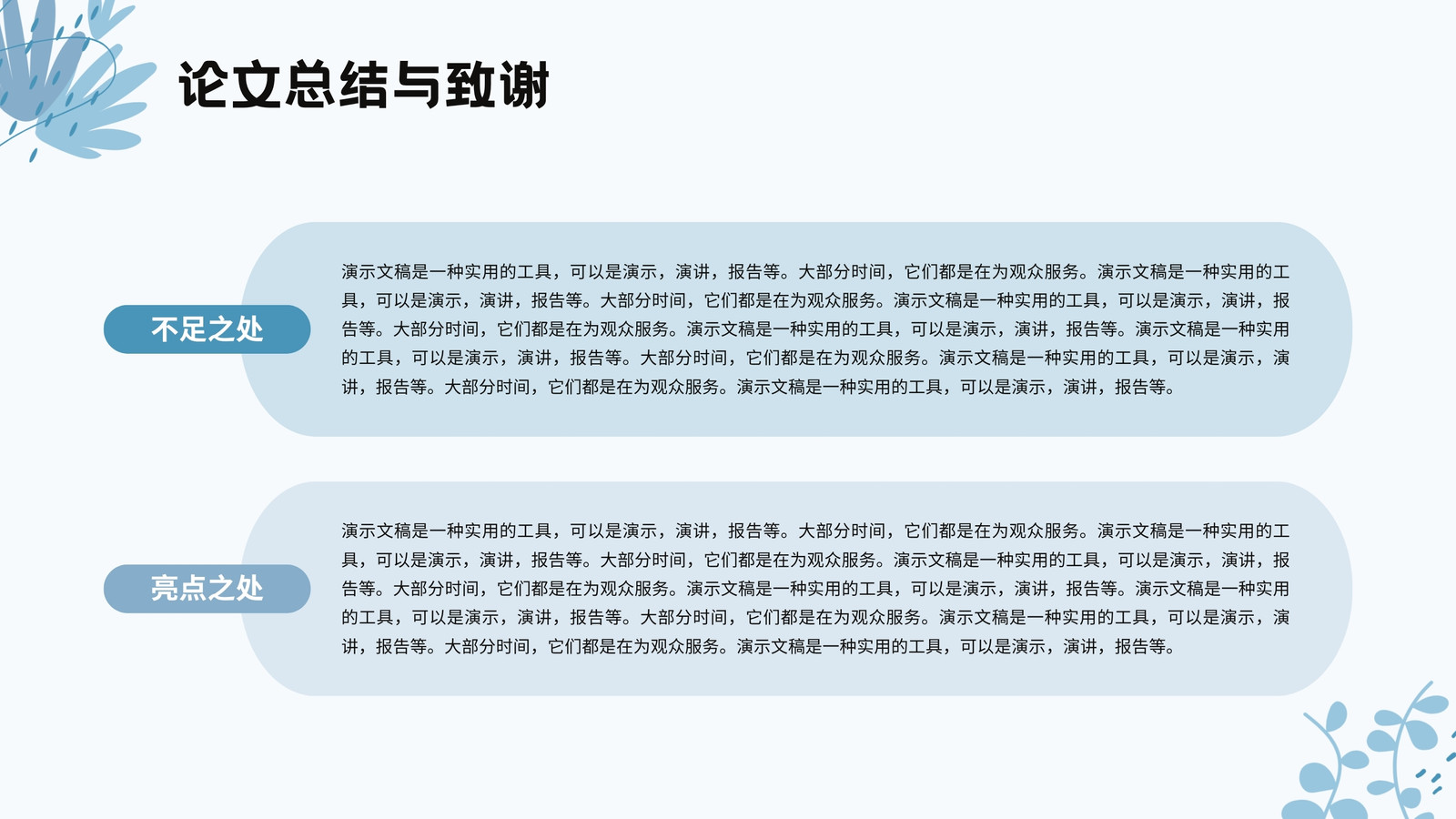 论文总结与致谢

不足之处

演示文稿是一种实用的工具，可以是演示，演讲，报告等。大部分时间，它们都是在为观众服务。演示文稿是一种实用的工具，可以是演示，演讲，报告等。大部分时间，它们都是在为观众服务。演示文稿是一种实用的工具，可以是演示，演讲，报告等。大部分时间，它们都是在为观众服务。演示文稿是一种实用的工具，可以是演示，演讲，报告等。演示文稿是一种实用的工具，可以是演示，演讲，报告等。大部分时间，它们都是在为观众服务。演示文稿是一种实用的工具，可以是演示，演讲，报告等。大部分时间，它们都是在为观众服务。演示文稿是一种实用的工具，可以是演示，演讲，报告等。

亮点之处

演示文稿是一种实用的工具，可以是演示，演讲，报告等。大部分时间，它们都是在为观众服务。演示文稿是一种实用的工具，可以是演示，演讲，报告等。大部分时间，它们都是在为观众服务。演示文稿是一种实用的工具，可以是演示，演讲，报告等。大部分时间，它们都是在为观众服务。演示文稿是一种实用的工具，可以是演示，演讲，报告等。演示文稿是一种实用的工具，可以是演示，演讲，报告等。大部分时间，它们都是在为观众服务。演示文稿是一种实用的工具，可以是演示，演讲，报告等。大部分时间，它们都是在为观众服务。演示文稿是一种实用的工具，可以是演示，演讲，报告等。